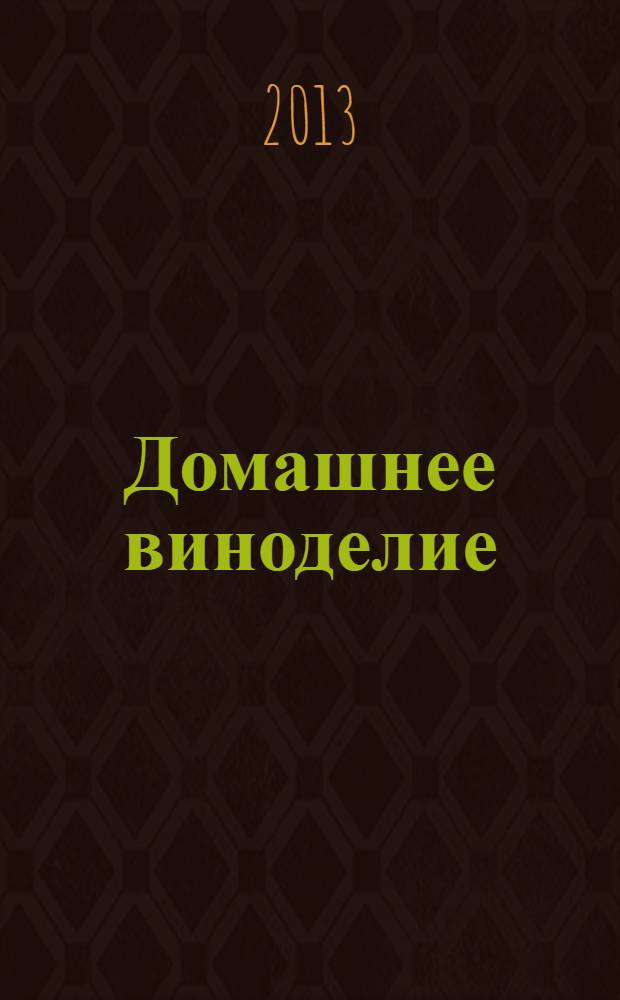 2013

Домашнее виноделие